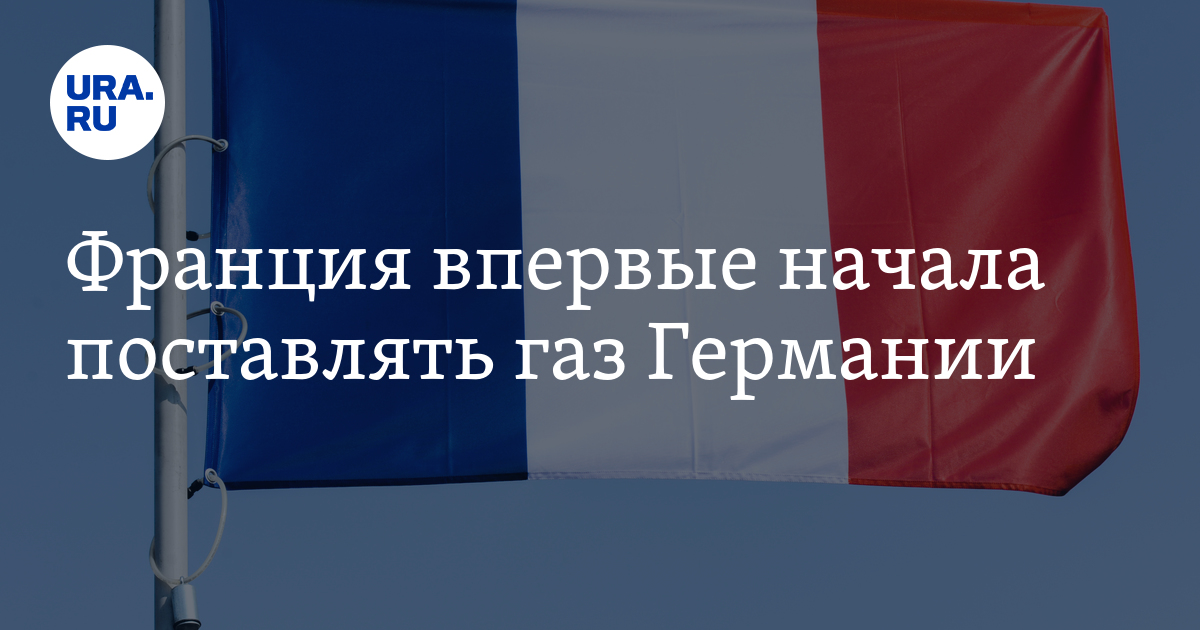 URA.RU

Франция впервые начала поставлять газ Германии